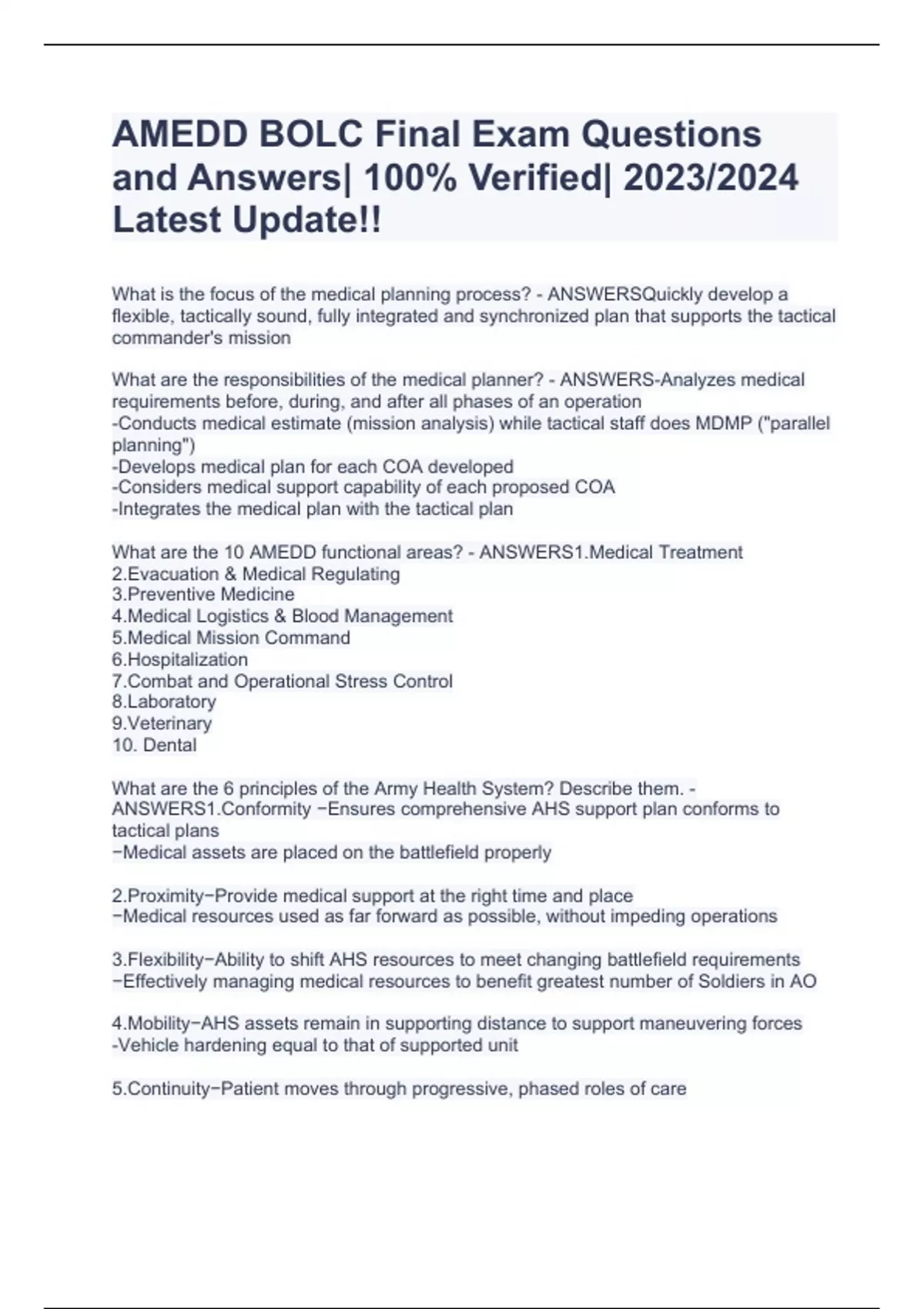 AMEDD BOLC Final Exam Questions and Answers| 100% Verified| 2023/2024 Latest Update!!

What is the focus of the medical planning process? - ANSWERSQuickly develop a flexible, tactically sound, fully integrated and synchronized plan that supports the tactical commander's mission

What are the responsibilities of the medical planner? - ANSWERS-Analyzes medical requirements before, during, and after all phases of an operation
-Conducts medical estimate (mission analysis) while tactical staff does MDMP ("parallel planning")
-Develops medical plan for each COA developed
-Considers medical support capability of each proposed COA
-Integrates the medical plan with the tactical plan

What are the 10 AMEDD functional areas? - ANSWERS1.Medical Treatment
2.Evacuation & Medical Regulating
3.Preventive Medicine
4.Medical Logistics & Blood Management
5.Medical Mission Command
6.Hospitalization
7.Combat and Operational Stress Control
8.Laboratory
9.Veterinary
10. Dental

What are the 6 principles of the Army Health System? Describe them. - ANSWERS1.Conformity −Ensures comprehensive AHS support plan conforms to tactical plans
−Medical assets are placed on the battlefield properly

2.Proximity−Provide medical support at the right time and place
−Medical resources used as far forward as possible, without impeding operations

3.Flexibility−Ability to shift AHS resources to meet changing battlefield requirements
−Effectively managing medical resources to benefit greatest number of Soldiers in AO

4.Mobility−AHS assets remain in supporting distance to support maneuvering forces
-Vehicle hardening equal to that of supported unit

5.Continuity−Patient moves through progressive, phased roles of care